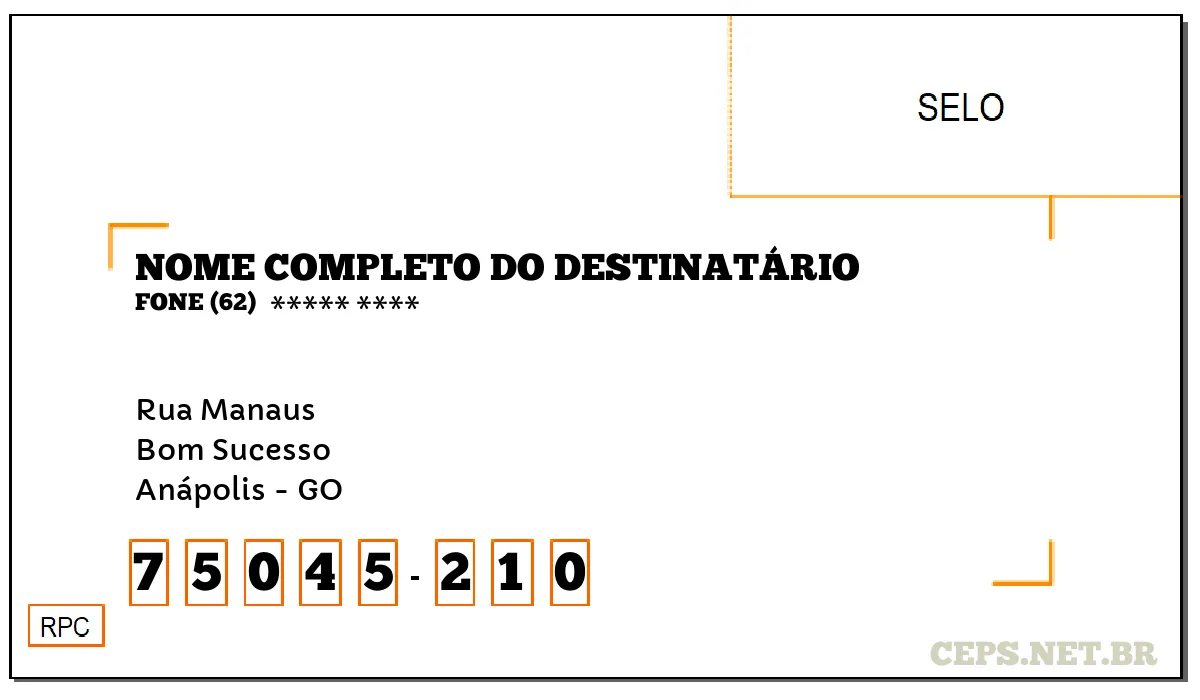 SELO

NOME COMPLETO DO DESTINATÁRIO
FONE (62) ***** ****

Rua Manaus
Bom Sucesso
Anápolis - GO

7 5 0 4 5 - 2 1 0

RPC

CEPS.NET.BR